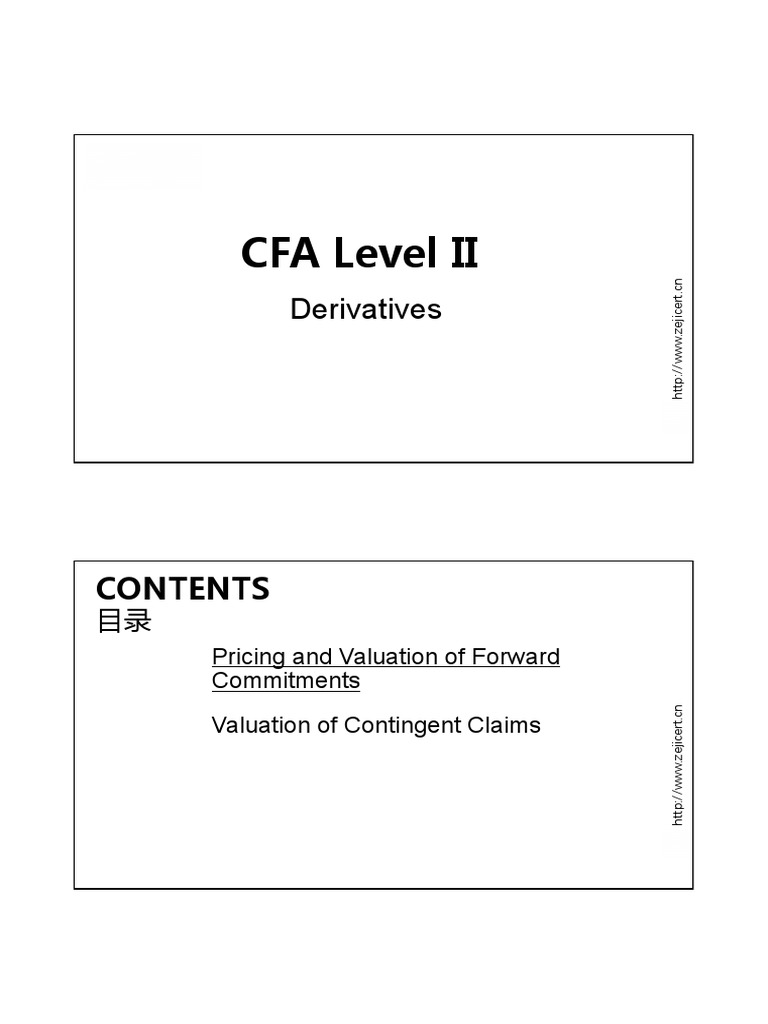 CFA Level II

Derivatives

http://www.zejicert.cn

CONTENTS
目录

Pricing and Valuation of Forward Commitments

Valuation of Contingent Claims

http://www.zejicert.cn